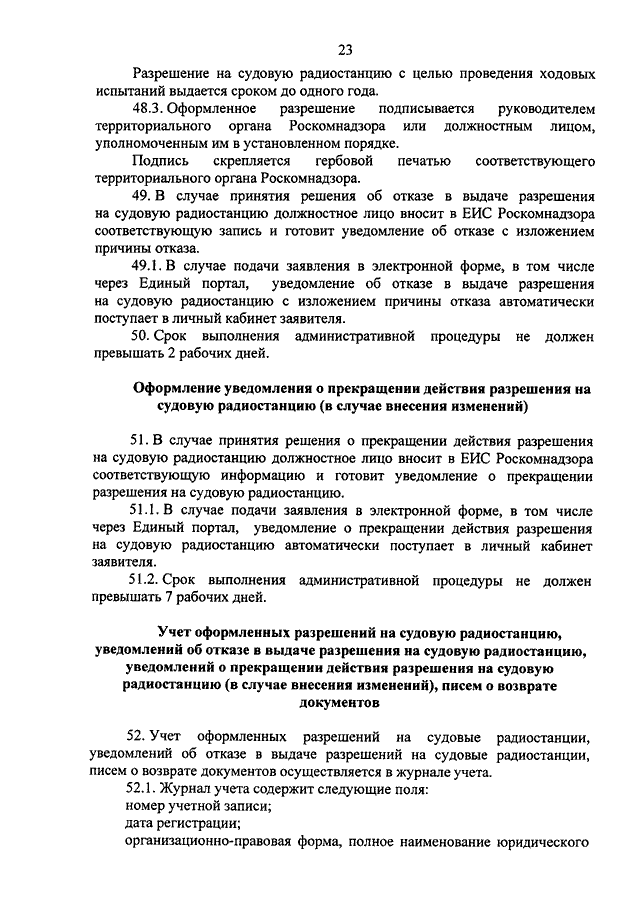 23

Разрешение на судовую радиостанцию с целью проведения ходовых испытаний выдается сроком до одного года.

48.3. Оформленное разрешение подписывается руководителем территориального органа Роскомнадзора или должностным лицом, уполномоченным им в установленном порядке.

Подпись скрепляется гербовой печатью соответствующего территориального органа Роскомнадзора.

49. В случае принятия решения об отказе в выдаче разрешения на судовую радиостанцию должностное лицо вносит в ЕИС Роскомнадзора соответствующую запись и готовит уведомление об отказе с изложением причины отказа.

49.1. В случае подачи заявления в электронной форме, в том числе через Единый портал, уведомление об отказе в выдаче разрешения на судовую радиостанцию с изложением причины отказа автоматически поступает в личный кабинет заявителя.

50. Срок выполнения административной процедуры не должен превышать 2 рабочих дней.

Оформление уведомления о прекращении действия разрешения на судовую радиостанцию (в случае внесения изменений)

51. В случае принятия решения о прекращении действия разрешения на судовую радиостанцию должностное лицо вносит в ЕИС Роскомнадзора соответствующую информацию и готовит уведомление о прекращении разрешения на судовую радиостанцию.

51.1. В случае подачи заявления в электронной форме, в том числе через Единый портал, уведомление о прекращении действия разрешения на судовую радиостанцию автоматически поступает в личный кабинет заявителя.

51.2. Срок выполнения административной процедуры не должен превышать 7 рабочих дней.

Учет оформленных разрешений на судовую радиостанцию, уведомлений об отказе в выдаче разрешения на судовую радиостанцию, уведомлений о прекращении действия разрешения на судовую радиостанцию (в случае внесения изменений), писем о возврате документов

52. Учет оформленных разрешений на судовые радиостанции, уведомлений об отказе в выдаче разрешений на судовые радиостанции, писем о возврате документов осуществляется в журнале учета.

52.1. Журнал учета содержит следующие поля:
номер учетной записи;
дата регистрации;
организационно-правовая форма, полное наименование юридического